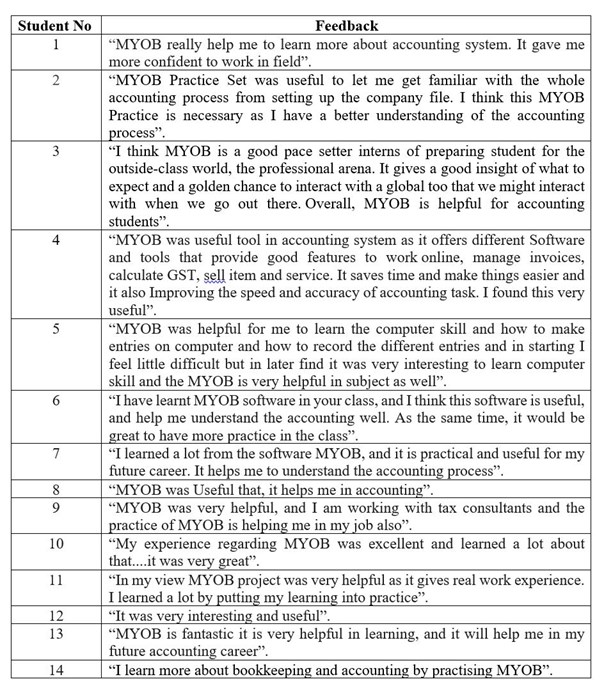 | Student No | Feedback |
|---|---|
| 1 | “MYOB really help me to learn more about accounting system. It gave me more confident to work in field”. |
| 2 | “MYOB Practice Set was useful to let me get familiar with the whole accounting process from setting up the company file. I think this MYOB Practice is necessary as I have a better understanding of the accounting process”. |
| 3 | “I think MYOB is a good pace setter interns of preparing student for the outside-class world, the professional arena. It gives a good insight of what to expect and a golden chance to interact with a global too that we might interact with when we go out there. Overall, MYOB is helpful for accounting students”. |
| 4 | “MYOB was useful tool in accounting system as it offers different Software and tools that provide good features to work online, manage invoices, calculate GST, sell item and service. It saves time and make things easier and it also Improving the speed and accuracy of accounting task. I found this very useful”. |
| 5 | “MYOB was helpful for me to learn the computer skill and how to make entries on computer and how to record the different entries and in starting I feel little difficult but in later find it was very interesting to learn computer skill and the MYOB is very helpful in subject as well”. |
| 6 | “I have learnt MYOB software in your class, and I think this software is useful, and help me understand the accounting well. As the same time, it would be great to have more practice in the class”. |
| 7 | “I learned a lot from the software MYOB, and it is practical and useful for my future career. It helps me to understand the accounting process”. |
| 8 | “MYOB was Useful that, it helps me in accounting”. |
| 9 | “MYOB was very helpful, and I am working with tax consultants and the practice of MYOB is helping me in my job also”. |
| 10 | “My experience regarding MYOB was excellent and learned a lot about that....it was very great”. |
| 11 | “In my view MYOB project was very helpful as it gives real work experience. I learned a lot by putting my learning into practice”. |
| 12 | “It was very interesting and useful”. |
| 13 | “MYOB is fantastic it is very helpful in learning, and it will help me in my future accounting career”. |
| 14 | “I learn more about bookkeeping and accounting by practising MYOB”. |